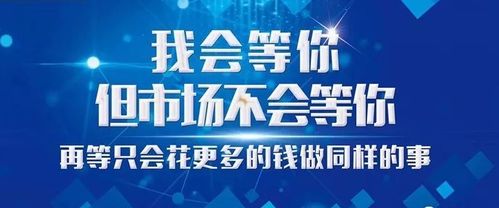 我会等你
但市场不会等你
再等只会花更多的钱做同样的事